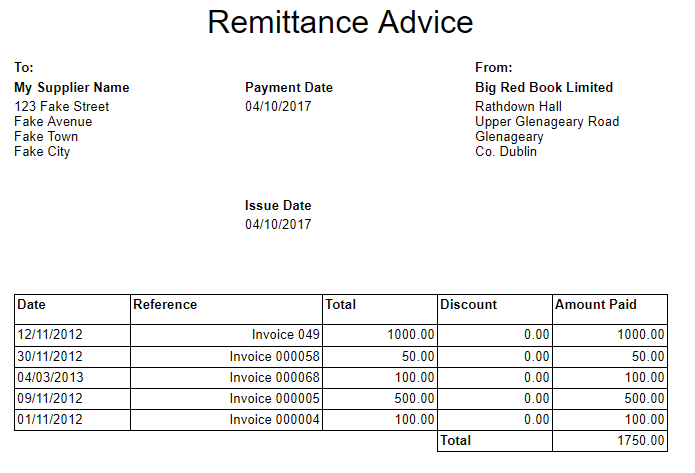 Remittance Advice

To:
My Supplier Name
123 Fake Street
Fake Avenue
Fake Town
Fake City

Payment Date
04/10/2017

Issue Date
04/10/2017

From:
Big Red Book Limited
Rathdown Hall
Upper Glenageary Road
Glenageary
Co. Dublin

| Date | Reference | Total | Discount | Amount Paid |
|---|---|---|---|---|
| 12/11/2012 | Invoice 049 | 1000.00 | 0.00 | 1000.00 |
| 30/11/2012 | Invoice 000058 | 50.00 | 0.00 | 50.00 |
| 04/03/2013 | Invoice 000068 | 100.00 | 0.00 | 100.00 |
| 09/11/2012 | Invoice 000005 | 500.00 | 0.00 | 500.00 |
| 01/11/2012 | Invoice 000004 | 100.00 | 0.00 | 100.00 |
| | | | Total | 1750.00 |